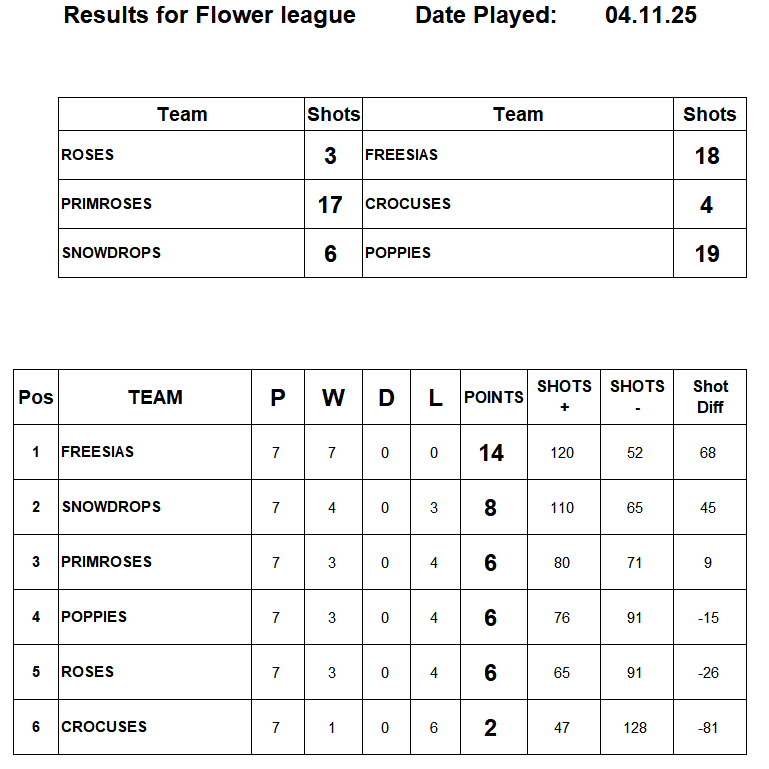 Results for Flower league Date Played: 04.11.25

| Team | Shots | Team | Shots |
|---|---|---|---|
| ROSES | 3 | FREESIAS | 18 |
| PRIMROSES | 17 | CROCUSES | 4 |
| SNOWDROPS | 6 | POPPIES | 19 |

| Pos | TEAM | P | W | D | L | POINTS | SHOTS + | SHOTS - | Shot Diff |
|---|---|---|---|---|---|---|---|---|---|
| 1 | FREESIAS | 7 | 7 | 0 | 0 | 14 | 120 | 52 | 68 |
| 2 | SNOWDROPS | 7 | 4 | 0 | 3 | 8 | 110 | 65 | 45 |
| 3 | PRIMROSES | 7 | 3 | 0 | 4 | 6 | 80 | 71 | 9 |
| 4 | POPPIES | 7 | 3 | 0 | 4 | 6 | 76 | 91 | -15 |
| 5 | ROSES | 7 | 3 | 0 | 4 | 6 | 65 | 91 | -26 |
| 6 | CROCUSES | 7 | 1 | 0 | 6 | 2 | 47 | 128 | -81 |